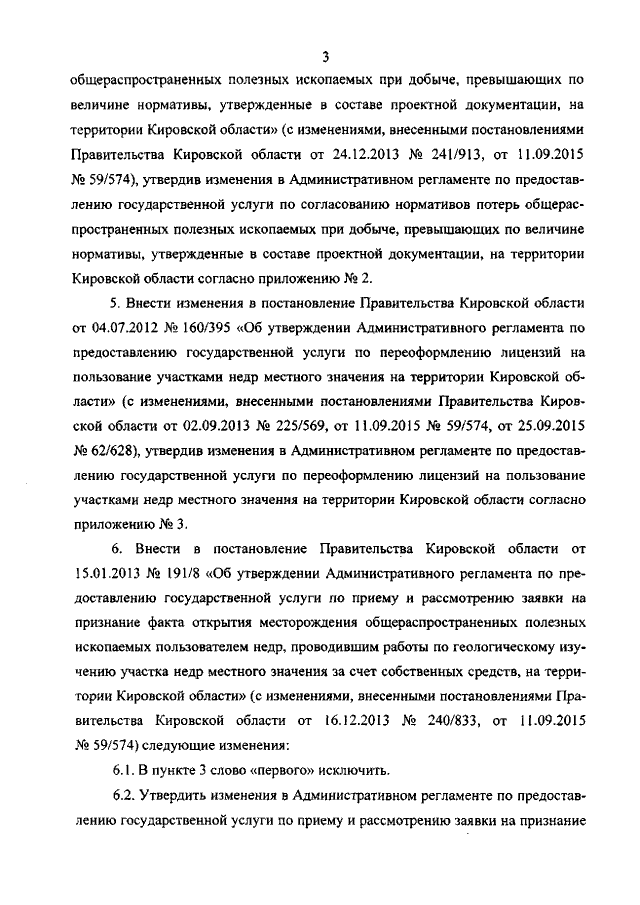 3

общераспространенных полезных ископаемых при добыче, превышающих по величине нормативы, утвержденные в составе проектной документации, на территории Кировской области» (с изменениями, внесенными постановлениями Правительства Кировской области от 24.12.2013 № 241/913, от 11.09.2015 № 59/574), утвердив изменения в Административном регламенте по предоставлению государственной услуги по согласованию нормативов потерь общераспространенных полезных ископаемых при добыче, превышающих по величине нормативы, утвержденные в составе проектной документации, на территории Кировской области согласно приложению № 2.

5. Внести изменения в постановление Правительства Кировской области от 04.07.2012 № 160/395 «Об утверждении Административного регламента по предоставлению государственной услуги по переоформлению лицензий на пользование участками недр местного значения на территории Кировской области» (с изменениями, внесенными постановлениями Правительства Кировской области от 02.09.2013 № 225/569, от 11.09.2015 № 59/574, от 25.09.2015 № 62/628), утвердив изменения в Административном регламенте по предоставлению государственной услуги по переоформлению лицензий на пользование участками недр местного значения на территории Кировской области согласно приложению № 3.

6. Внести в постановление Правительства Кировской области от 15.01.2013 № 191/8 «Об утверждении Административного регламента по предоставлению государственной услуги по приему и рассмотрению заявки на признание факта открытия месторождения общераспространенных полезных ископаемых пользователем недр, проводившим работы по геологическому изучению участка недр местного значения за счет собственных средств, на территории Кировской области» (с изменениями, внесенными постановлениями Правительства Кировской области от 16.12.2013 № 240/833, от 11.09.2015 № 59/574) следующие изменения:

6.1. В пункте 3 слово «первого» исключить.

6.2. Утвердить изменения в Административном регламенте по предоставлению государственной услуги по приему и рассмотрению заявки на признание